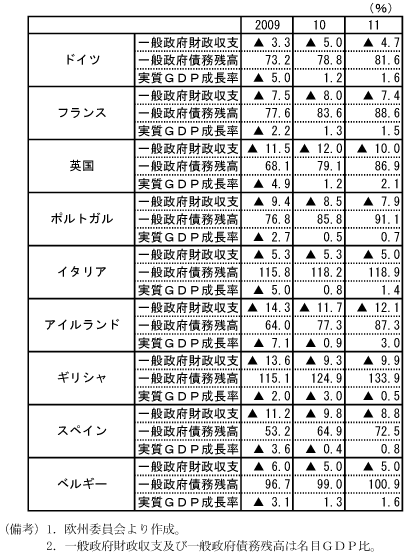 (%)

| | | 2009 | 10 | 11 |
|---|---|---|---|---|
| ドイツ | 一般政府財政収支 | ▲ 3.3 | ▲ 5.0 | ▲ 4.7 |
| | 一般政府債務残高 | 73.2 | 78.8 | 81.6 |
| | 実質GDP成長率 | ▲ 5.0 | 1.2 | 1.6 |
| フランス | 一般政府財政収支 | ▲ 7.5 | ▲ 8.0 | ▲ 7.4 |
| | 一般政府債務残高 | 77.6 | 83.6 | 88.6 |
| | 実質GDP成長率 | ▲ 2.2 | 1.3 | 1.5 |
| 英国 | 一般政府財政収支 | ▲ 11.5 | ▲ 12.0 | ▲ 10.0 |
| | 一般政府債務残高 | 68.1 | 79.1 | 86.9 |
| | 実質GDP成長率 | ▲ 4.9 | 1.2 | 2.1 |
| ポルトガル | 一般政府財政収支 | ▲ 9.4 | ▲ 8.5 | ▲ 7.9 |
| | 一般政府債務残高 | 76.8 | 85.8 | 91.1 |
| | 実質GDP成長率 | ▲ 2.7 | 0.5 | 0.7 |
| イタリア | 一般政府財政収支 | ▲ 5.3 | ▲ 5.3 | ▲ 5.0 |
| | 一般政府債務残高 | 115.8 | 118.2 | 118.9 |
| | 実質GDP成長率 | ▲ 5.0 | 0.8 | 1.4 |
| アイルランド | 一般政府財政収支 | ▲ 14.3 | ▲ 11.7 | ▲ 12.1 |
| | 一般政府債務残高 | 64.0 | 77.3 | 87.3 |
| | 実質GDP成長率 | ▲ 7.1 | ▲ 0.9 | 3.0 |
| ギリシャ | 一般政府財政収支 | ▲ 13.6 | ▲ 9.3 | ▲ 9.9 |
| | 一般政府債務残高 | 115.1 | 124.9 | 133.9 |
| | 実質GDP成長率 | ▲ 2.0 | ▲ 3.0 | ▲ 0.5 |
| スペイン | 一般政府財政収支 | ▲ 11.2 | ▲ 9.8 | ▲ 8.8 |
| | 一般政府債務残高 | 53.2 | 64.9 | 72.5 |
| | 実質GDP成長率 | ▲ 3.6 | ▲ 0.4 | 0.8 |
| ベルギー | 一般政府財政収支 | ▲ 6.0 | ▲ 5.0 | ▲ 5.0 |
| | 一般政府債務残高 | 96.7 | 99.0 | 100.9 |
| | 実質GDP成長率 | ▲ 3.1 | 1.3 | 1.6 |

(備考) 1. 欧州委員会より作成。
2. 一般政府財政収支及び一般政府債務残高は名目GDP比。